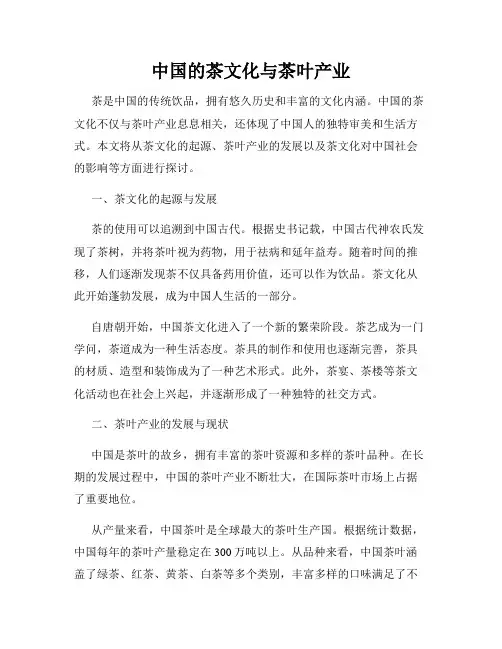 中国的茶文化与茶叶产业

茶是中国的传统饮品，拥有悠久历史和丰富的文化内涵。中国的茶文化不仅与茶叶产业息息相关，还体现了中国人的独特审美和生活方式。本文将从茶文化的起源、茶叶产业的发展以及茶文化对中国社会的影响等方面进行探讨。

一、茶文化的起源与发展

茶的使用可以追溯到中国古代。根据史书记载，中国古代神农氏发现了茶树，并将茶叶视为药物，用于祛病和延年益寿。随着时间的推移，人们逐渐发现茶不仅具备药用价值，还可以作为饮品。茶文化从此开始蓬勃发展，成为中国人生活的一部分。

自唐朝开始，中国茶文化进入了一个新的繁荣阶段。茶艺成为一门学问，茶道成为一种生活态度。茶具的制作和使用也逐渐完善，茶具的材质、造型和装饰成为了一种艺术形式。此外，茶宴、茶楼等茶文化活动也在社会上兴起，并逐渐形成了一种独特的社交方式。

二、茶叶产业的发展与现状

中国是茶叶的故乡，拥有丰富的茶叶资源和多样的茶叶品种。在长期的发展过程中，中国的茶叶产业不断壮大，在国际茶叶市场上占据了重要地位。

从产量来看，中国茶叶是全球最大的茶叶生产国。根据统计数据，中国每年的茶叶产量稳定在300万吨以上。从品种来看，中国茶叶涵盖了绿茶、红茶、黄茶、白茶等多个类别，丰富多样的口味满足了不